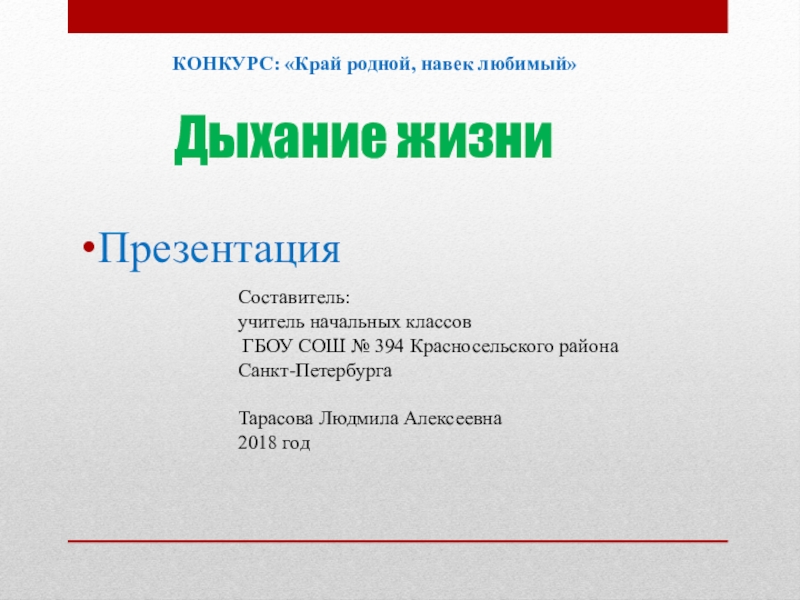 КОНКУРС: «Край родной, навек любимый»

Дыхание жизни

•Презентация

Составитель:
учитель начальных классов
ГБОУ СОШ № 394 Красносельского района
Санкт-Петербурга

Тарасова Людмила Алексеевна
2018 год